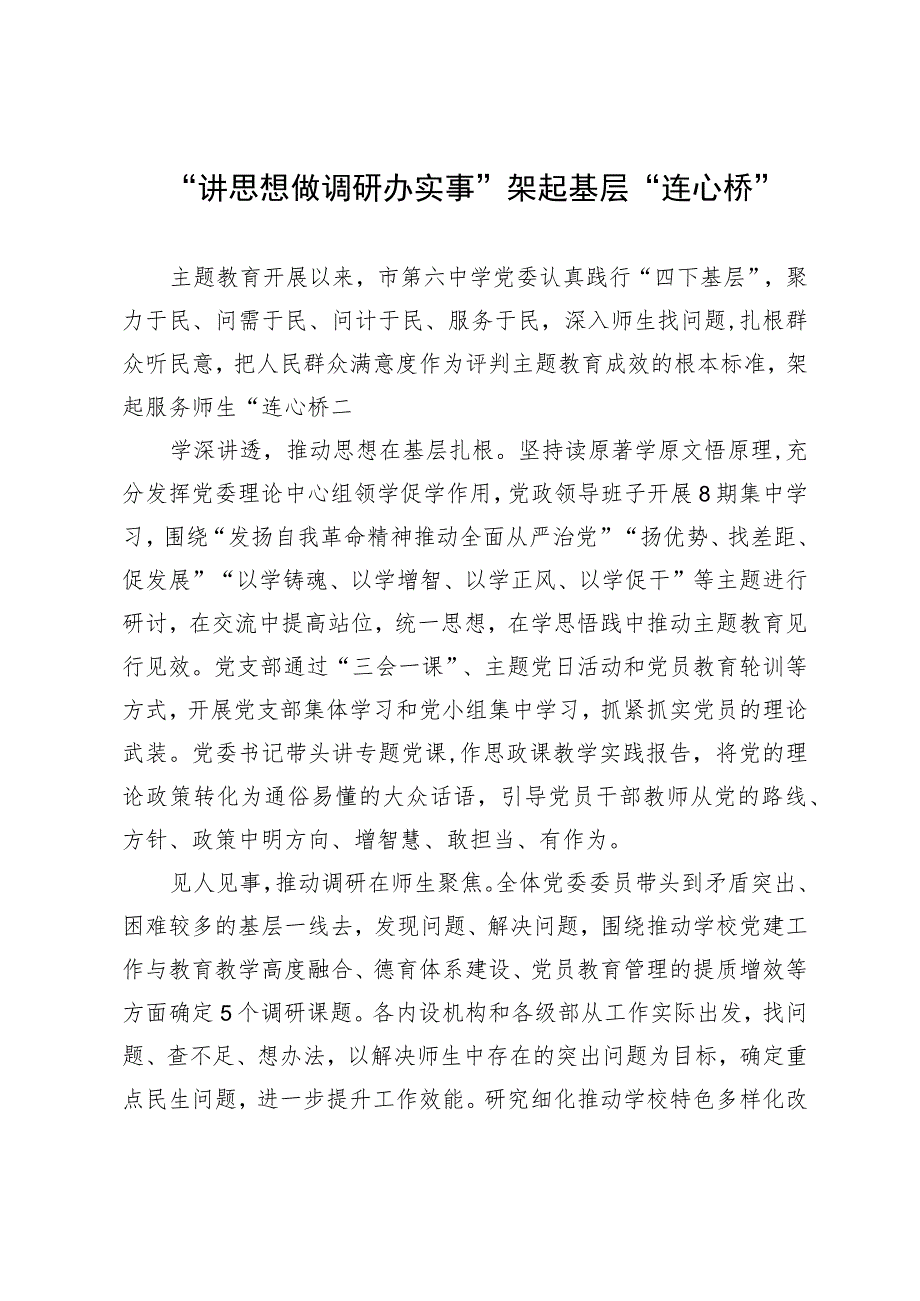 “讲思想做调研办实事”架起基层“连心桥”

主题教育开展以来，市第六中学党委认真践行“四下基层”，聚力于民、问需于民、问计于民、服务于民，深入师生找问题，扎根群众听民意，把人民群众满意度作为评判主题教育成效的根本标准，架起服务师生“连心桥二

学深讲透，推动思想在基层扎根。坚持读原著学原文悟原理，充分发挥党委理论中心组领学促学作用，党政领导班子开展8期集中学习，围绕“发扬自我革命精神推动全面从严治党”“扬优势、找差距、促发展”“以学铸魂、以学增智、以学正风、以学促干”等主题进行研讨，在交流中提高站位，统一思想，在学思悟践中推动主题教育见行见效。党支部通过“三会一课”、主题党日活动和党员教育轮训等方式，开展党支部集体学习和党小组集中学习，抓紧抓实党员的理论武装。党委书记带头讲专题党课，作思政课教学实践报告，将党的理论政策转化为通俗易懂的大众话语，引导党员干部教师从党的路线、方针、政策中明方向、增智慧、敢担当、有作为。

见人见事，推动调研在师生聚焦。全体党委委员带头到矛盾突出、困难较多的基层一线去，发现问题、解决问题，围绕推动学校党建工作与教育教学高度融合、德育体系建设、党员教育管理的提质增效等方面确定5个调研课题。各内设机构和各级部从工作实际出发，找问题、查不足、想办法，以解决师生中存在的突出问题为目标，确定重点民生问题，进一步提升工作效能。研究细化推动学校特色多样化改